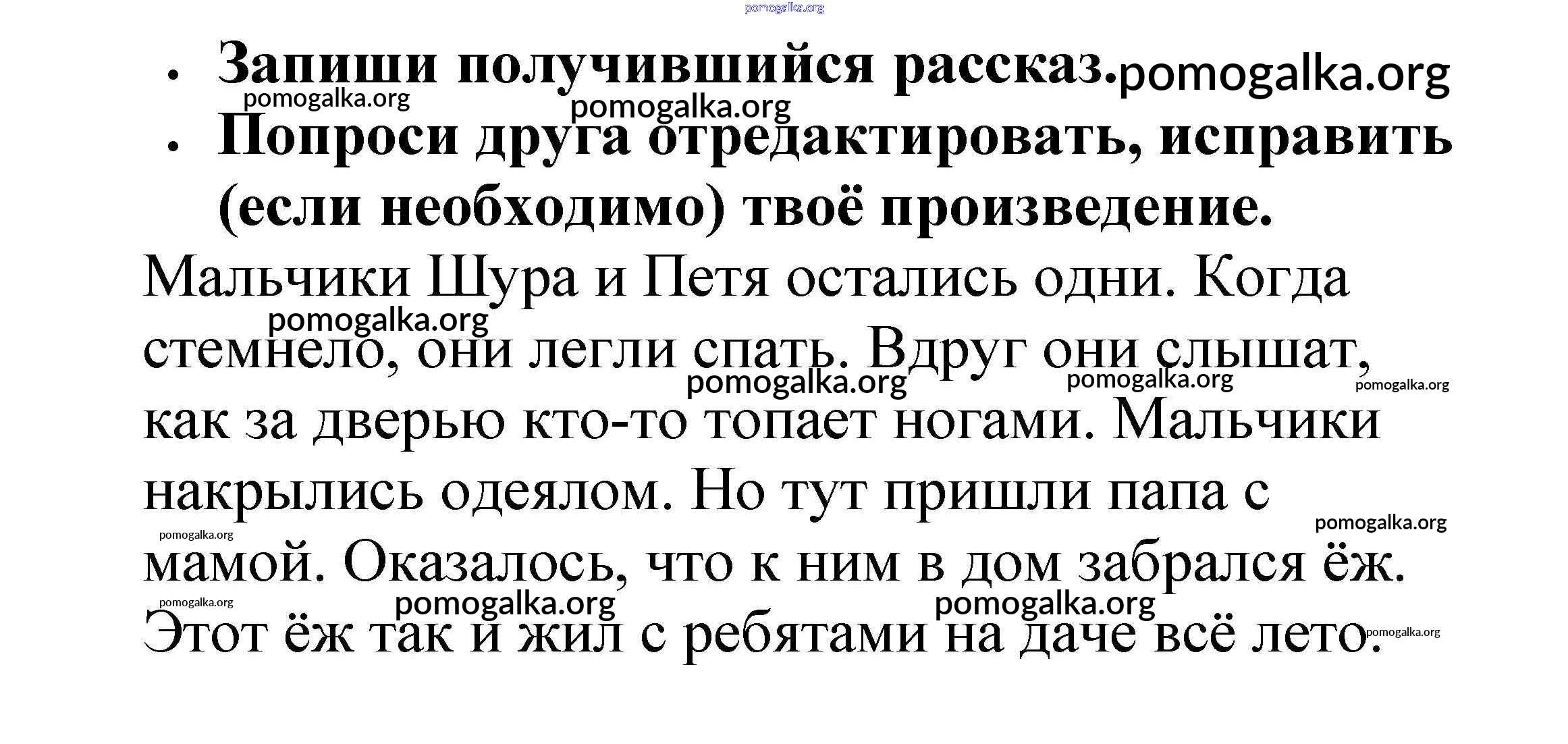 • Запиши получившийся рассказ.
• Попроси друга отредактировать, исправить (если необходимо) твоё произведение.

Мальчики Шура и Петя остались одни. Когда стемнело, они легли спать. Вдруг они слышат, как за дверью кто-то топает ногами. Мальчики накрылись одеялом. Но тут пришли папа с мамой. Оказалось, что к ним в дом забрался ёж. Этот ёж так и жил с ребятами на даче всё лето.

pomogalka.org